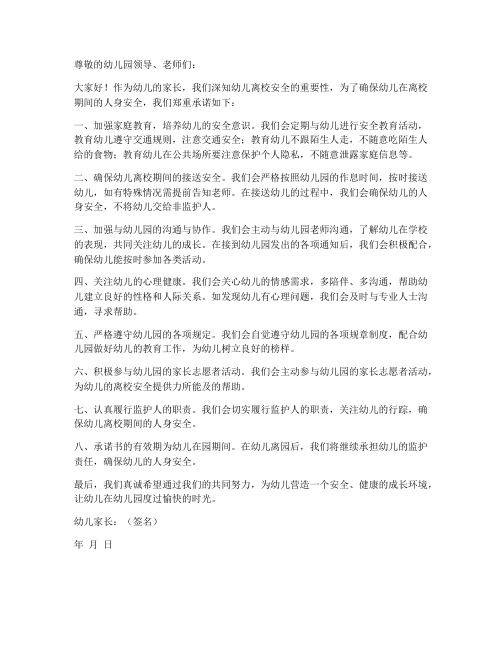 尊敬的幼儿园领导、老师们：

大家好！作为幼儿的家长，我们深知幼儿离校安全的重要性，为了确保幼儿在离校期间的人身安全，我们郑重承诺如下：

一、加强家庭教育，培养幼儿的安全意识。我们会定期与幼儿进行安全教育活动，教育幼儿遵守交通规则，注意交通安全；教育幼儿不跟陌生人走，不随意吃陌生人给的食物；教育幼儿在公共场所要注意保护个人隐私，不随意泄露家庭信息等。

二、确保幼儿离校期间的接送安全。我们会严格按照幼儿园的作息时间，按时接送幼儿，如有特殊情况需提前告知老师。在接送幼儿的过程中，我们会确保幼儿的人身安全，不将幼儿交给非监护人。

三、加强与幼儿园的沟通与协作。我们会主动与幼儿园老师沟通，了解幼儿在学校的表现，共同关注幼儿的成长。在接到幼儿园发出的各项通知后，我们会积极配合，确保幼儿能按时参加各类活动。

四、关注幼儿的心理健康。我们会关心幼儿的情感需求，多陪伴、多沟通，帮助幼儿建立良好的性格和人际关系。如发现幼儿有心理问题，我们会及时与专业人士沟通，寻求帮助。

五、严格遵守幼儿园的各项规定。我们会自觉遵守幼儿园的各项规章制度，配合幼儿园做好幼儿的教育工作，为幼儿树立良好的榜样。

六、积极参与幼儿园的家长志愿者活动。我们会主动参与幼儿园的家长志愿者活动，为幼儿的离校安全提供力所能及的帮助。

七、认真履行监护人的职责。我们会切实履行监护人的职责，关注幼儿的行踪，确保幼儿离校期间的人身安全。

八、承诺书的有效期为幼儿在园期间。在幼儿离园后，我们将继续承担幼儿的监护责任，确保幼儿的人身安全。

最后，我们真诚希望通过我们的共同努力，为幼儿营造一个安全、健康的成长环境，让幼儿在幼儿园度过愉快的时光。

幼儿家长：（签名）

年 月 日